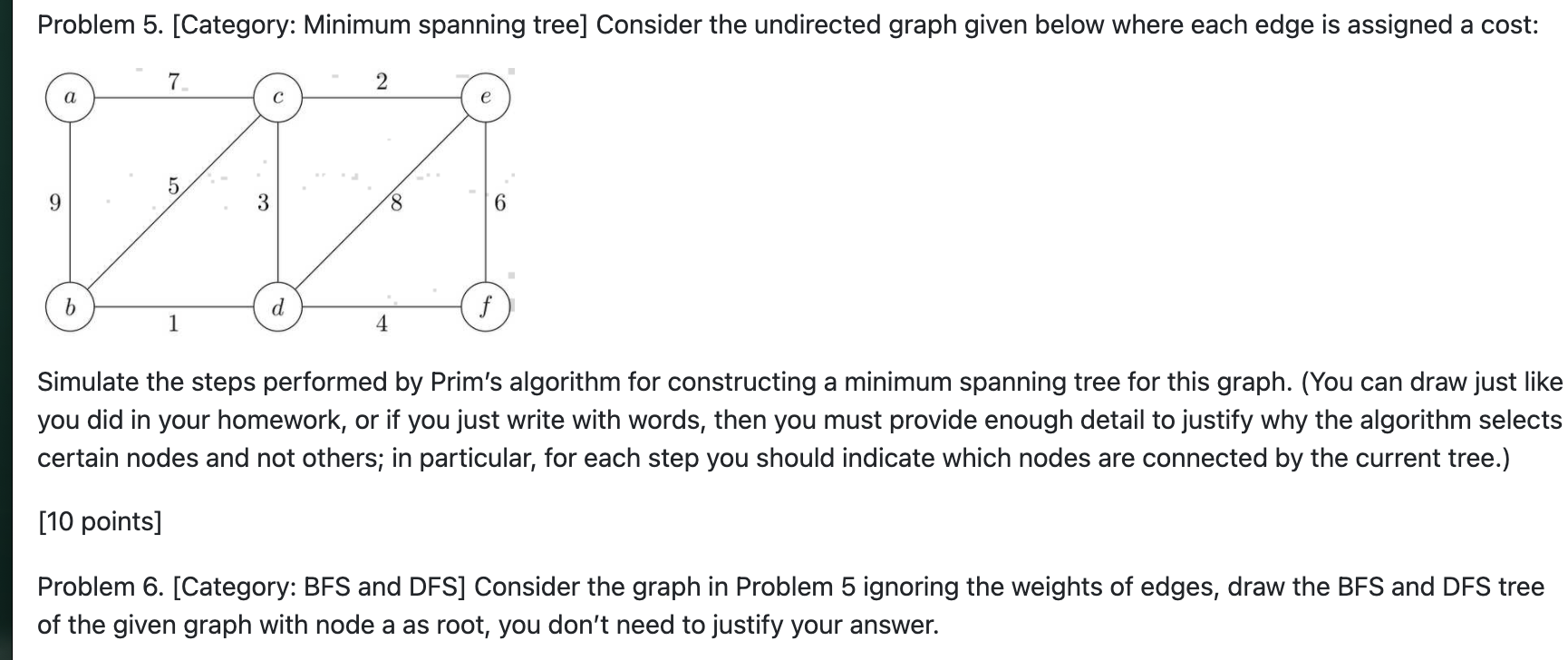 Problem 5. [Category: Minimum spanning tree] Consider the undirected graph given below where each edge is assigned a cost:

a 7 c 2 e
9 5 3 8 6
b 1 d 4 f

Simulate the steps performed by Prim's algorithm for constructing a minimum spanning tree for this graph. (You can draw just like you did in your homework, or if you just write with words, then you must provide enough detail to justify why the algorithm selects certain nodes and not others; in particular, for each step you should indicate which nodes are connected by the current tree.)

[10 points]

Problem 6. [Category: BFS and DFS] Consider the graph in Problem 5 ignoring the weights of edges, draw the BFS and DFS tree of the given graph with node a as root, you don't need to justify your answer.